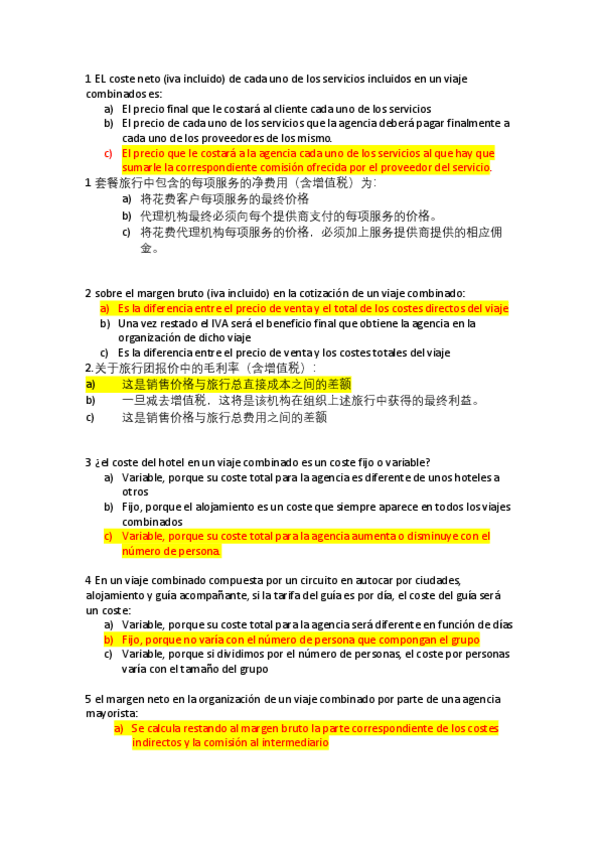 1 EL coste neto (iva incluido) de cada uno de los servicios incluidos en un viaje combinados es:
a) El precio final que le costará al cliente cada uno de los servicios
b) El precio de cada uno de los servicios que la agencia deberá pagar finalmente a cada uno de los proveedores de los mismo.
c) El precio que le costará a la agencia cada uno de los servicios al que hay que sumarle la correspondiente comisión ofrecida por el proveedor del servicio.
1 套餐旅行中包含的每项服务的净费用（含增值税）为：
a) 将花费客户每项服务的最终价格
b) 代理机构最终必须向每个提供商支付的每项服务的价格。
c) 将花费代理机构每项服务的价格，必须加上服务提供商提供的相应佣金。

2 sobre el margen bruto (iva incluido) en la cotización de un viaje combinado:
a) Es la diferencia entre el precio de venta y el total de los costes directos del viaje
b) Una vez restado el IVA será el beneficio final que obtiene la agencia en la organización de dicho viaje
c) Es la diferencia entre el precio de venta y los costes totales del viaje
2.关于旅行团报价中的毛利率（含增值税）：
a) 这是销售价格与旅行总直接成本之间的差额
b) 一旦减去增值税，这将是该机构在组织上述旅行中获得的最终利益。
c) 这是销售价格与旅行总费用之间的差额

3 ¿el coste del hotel en un viaje combinado es un coste fijo o variable?
a) Variable, porque su coste total para la agencia es diferente de unos hoteles a otros
b) Fijo, porque el alojamiento es un coste que siempre aparece en todos los viajes combinados
c) Variable, porque su coste total para la agencia aumenta o disminuye con el número de persona.

4 En un viaje combinado compuesta por un circuito en autocar por ciudades, alojamiento y guía acompañante, si la tarifa del guía es por día, el coste del guía será un coste:
a) Variable, porque su coste total para la agencia será diferente en función de días
b) Fijo, porque no varía con el número de persona que compongan el grupo
c) Variable, porque si dividimos por el número de personas, el coste por personas varía con el tamaño del grupo

5 el margen neto en la organización de un viaje combinado por parte de una agencia mayorista:
a) Se calcula restando al margen bruto la parte correspondiente de los costes indirectos y la comisión al intermediario